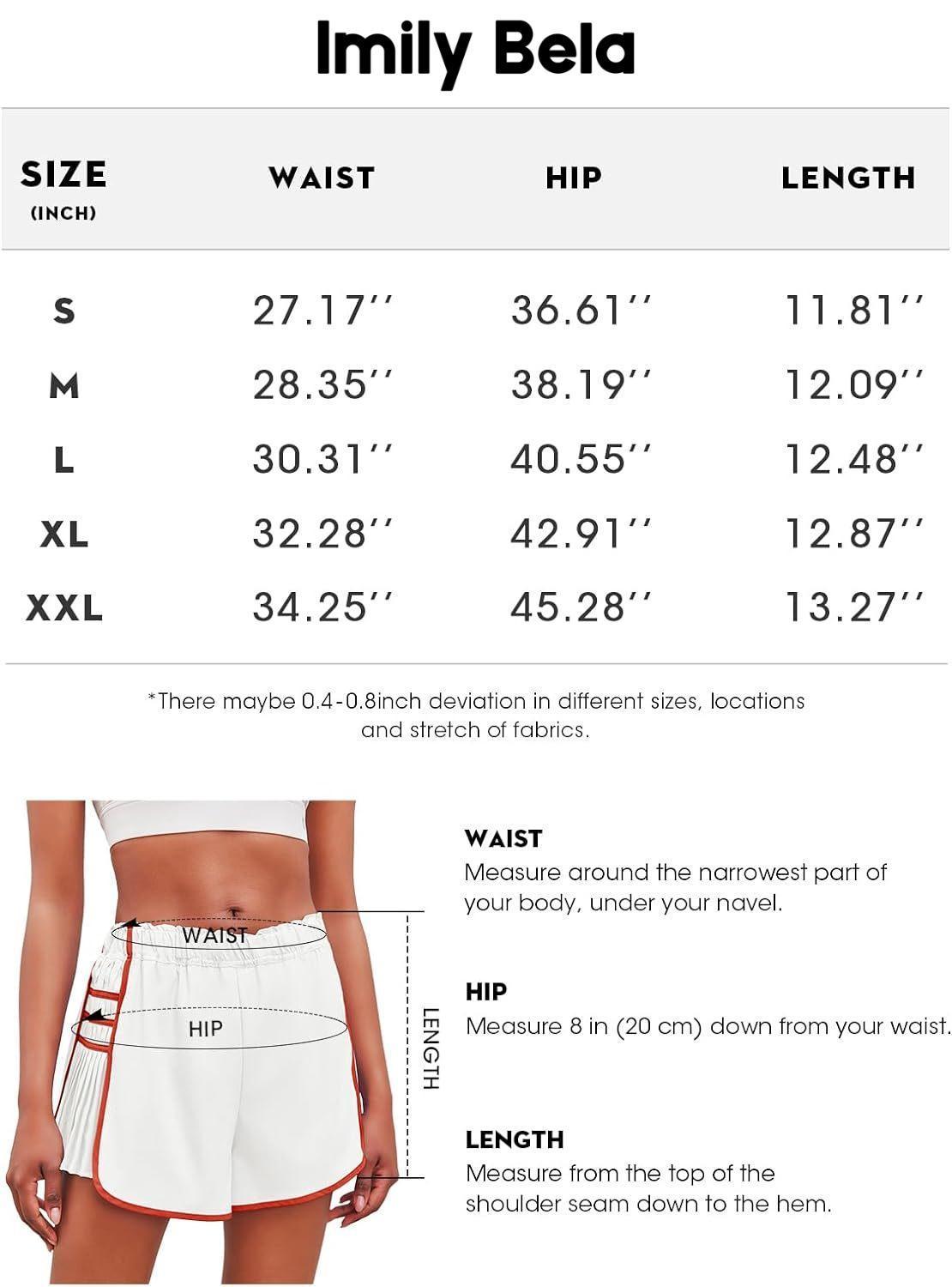 Imily Bela

| SIZE (INCH) | WAIST | HIP | LENGTH |
|---|---|---|---|
| S | 27.17'' | 36.61'' | 11.81'' |
| M | 28.35'' | 38.19'' | 12.09'' |
| L | 30.31'' | 40.55'' | 12.48'' |
| XL | 32.28'' | 42.91'' | 12.87'' |
| XXL | 34.25'' | 45.28'' | 13.27'' |

*There maybe 0.4-0.8inch deviation in different sizes, locations and stretch of fabrics.

WAIST
HIP
LENGTH

WAIST
Measure around the narrowest part of your body, under your navel.

HIP
Measure 8 in (20 cm) down from your waist.

LENGTH
Measure from the top of the shoulder seam down to the hem.